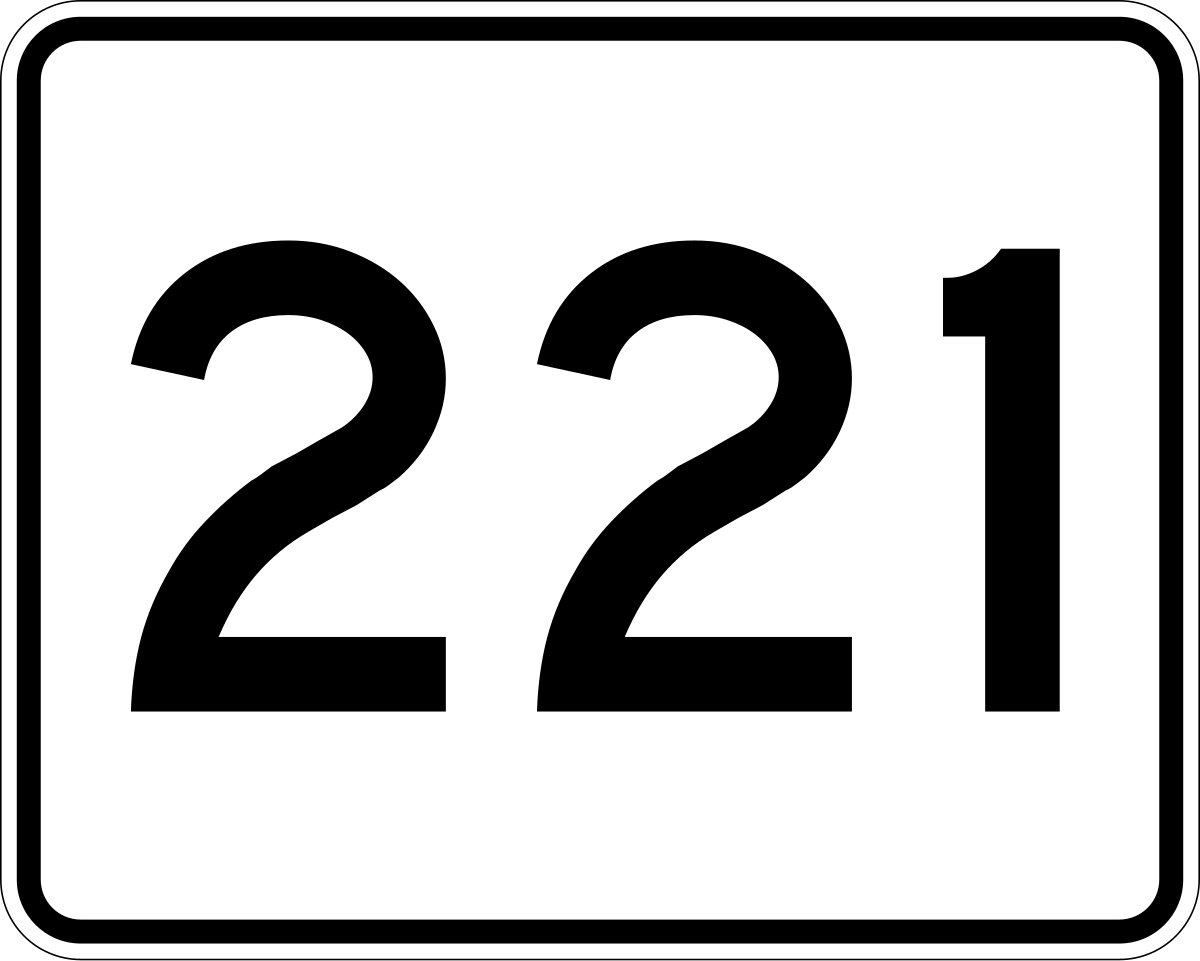 221